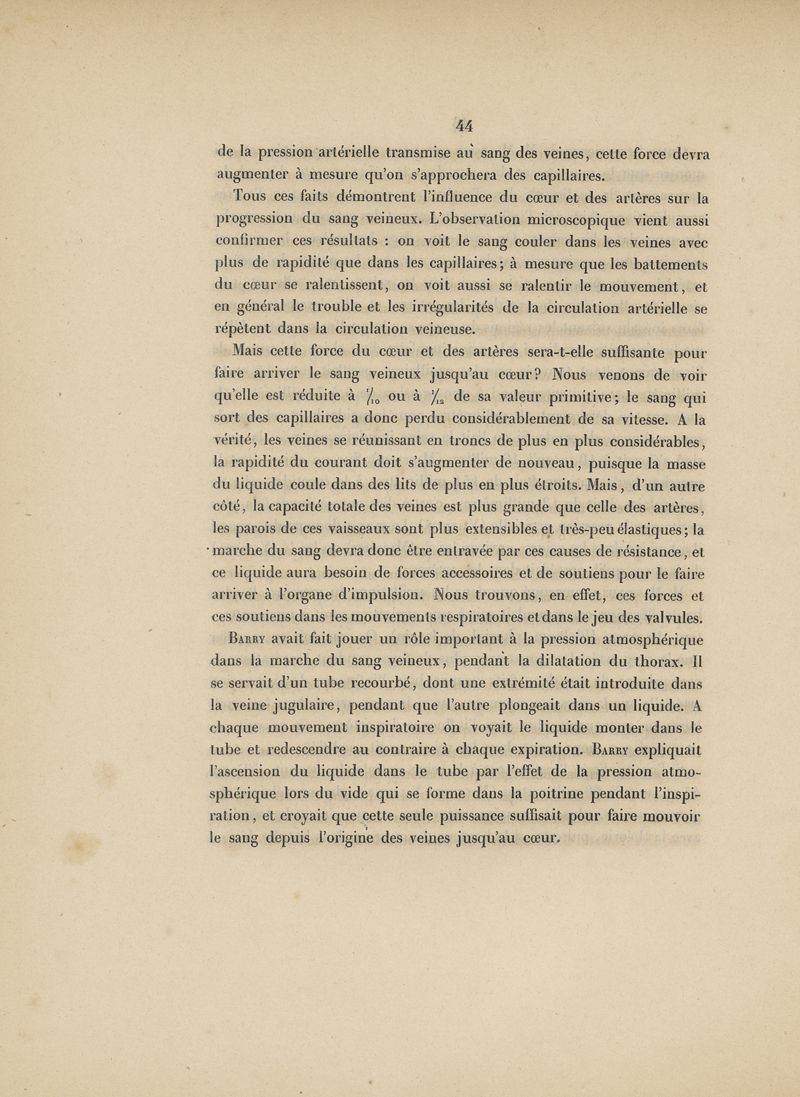 44

de la pression artérielle transmise au sang des veines, cette force devra augmenter à mesure qu'on s'approchera des capillaires.

Tous ces faits démontrent l'influence du cœur et des artères sur la progression du sang veineux. L'observation microscopique vient aussi confirmer ces résultats : on voit le sang couler dans les veines avec plus de rapidité que dans les capillaires; à mesure que les battements du cœur se ralentissent, on voit aussi se ralentir le mouvement, et en général le trouble et les irrégularités de la circulation artérielle se répètent dans la circulation veineuse.

Mais cette force du cœur et des artères sera-t-elle suffisante pour faire arriver le sang veineux jusqu'au cœur? Nous venons de voir qu'elle est réduite à $\frac{1}{10}$ ou à $\frac{1}{12}$ de sa valeur primitive; le sang qui sort des capillaires a donc perdu considérablement de sa vitesse. A la vérité, les veines se réunissant en troncs de plus en plus considérables, la rapidité du courant doit s'augmenter de nouveau, puisque la masse du liquide coule dans des lits de plus en plus étroits. Mais, d'un autre côté, la capacité totale des veines est plus grande que celle des artères, les parois de ces vaisseaux sont plus extensibles et très-peu élastiques; la marche du sang devra donc être entravée par ces causes de résistance, et ce liquide aura besoin de forces accessoires et de soutiens pour le faire arriver à l'organe d'impulsion. Nous trouvons, en effet, ces forces et ces soutiens dans les mouvements respiratoires et dans le jeu des valvules.

Barry avait fait jouer un rôle important à la pression atmosphérique dans la marche du sang veineux, pendant la dilatation du thorax. Il se servait d'un tube recourbé, dont une extrémité était introduite dans la veine jugulaire, pendant que l'autre plongeait dans un liquide. A chaque mouvement inspiratoire on voyait le liquide monter dans le tube et redescendre au contraire à chaque expiration. Barry expliquait l'ascension du liquide dans le tube par l'effet de la pression atmosphérique lors du vide qui se forme dans la poitrine pendant l'inspiration, et croyait que cette seule puissance suffisait pour faire mouvoir le sang depuis l'origine des veines jusqu'au cœur.